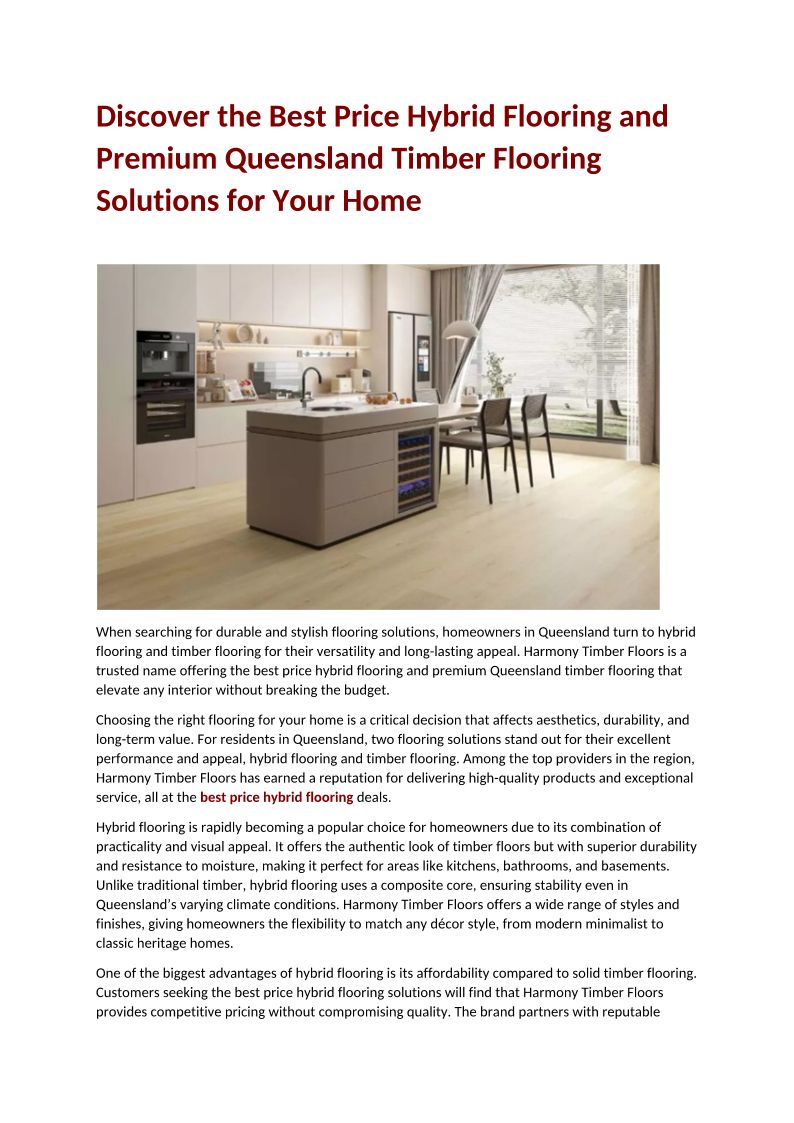 Discover the Best Price Hybrid Flooring and Premium Queensland Timber Flooring Solutions for Your Home

When searching for durable and stylish flooring solutions, homeowners in Queensland turn to hybrid flooring and timber flooring for their versatility and long-lasting appeal. Harmony Timber Floors is a trusted name offering the best price hybrid flooring and premium Queensland timber flooring that elevate any interior without breaking the budget.

Choosing the right flooring for your home is a critical decision that affects aesthetics, durability, and long-term value. For residents in Queensland, two flooring solutions stand out for their excellent performance and appeal, hybrid flooring and timber flooring. Among the top providers in the region, Harmony Timber Floors has earned a reputation for delivering high-quality products and exceptional service, all at the best price hybrid flooring deals.

Hybrid flooring is rapidly becoming a popular choice for homeowners due to its combination of practicality and visual appeal. It offers the authentic look of timber floors but with superior durability and resistance to moisture, making it perfect for areas like kitchens, bathrooms, and basements. Unlike traditional timber, hybrid flooring uses a composite core, ensuring stability even in Queensland's varying climate conditions. Harmony Timber Floors offers a wide range of styles and finishes, giving homeowners the flexibility to match any décor style, from modern minimalist to classic heritage homes.

One of the biggest advantages of hybrid flooring is its affordability compared to solid timber flooring. Customers seeking the best price hybrid flooring solutions will find that Harmony Timber Floors provides competitive pricing without compromising quality. The brand partners with reputable